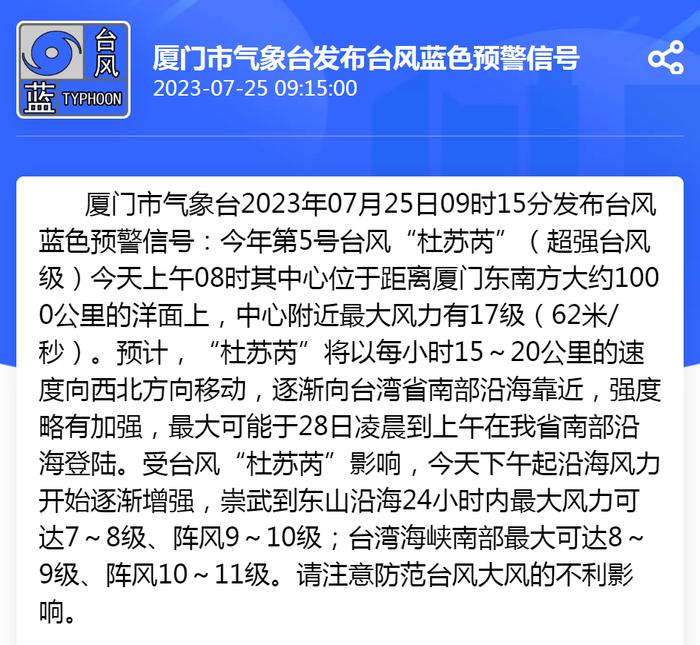 台风
蓝 TYPHOON

厦门市气象台发布台风蓝色预警信号
2023-07-25 09:15:00

厦门市气象台2023年07月25日09时15分发布台风蓝色预警信号：今年第5号台风“杜苏芮”（超强台风级）今天上午08时其中心位于距离厦门东南方大约1000公里的洋面上，中心附近最大风力有17级（62米/秒）。预计，“杜苏芮”将以每小时15～20公里的速度向西北方向移动，逐渐向台湾省南部沿海靠近，强度略有加强，最大可能于28日凌晨到上午在我省南部沿海登陆。受台风“杜苏芮”影响，今天下午起沿海风力开始逐渐增强，崇武到东山沿海24小时内最大风力可达7～8级、阵风9～10级；台湾海峡南部最大可达8～9级、阵风10～11级。请注意防范台风大风的不利影响。